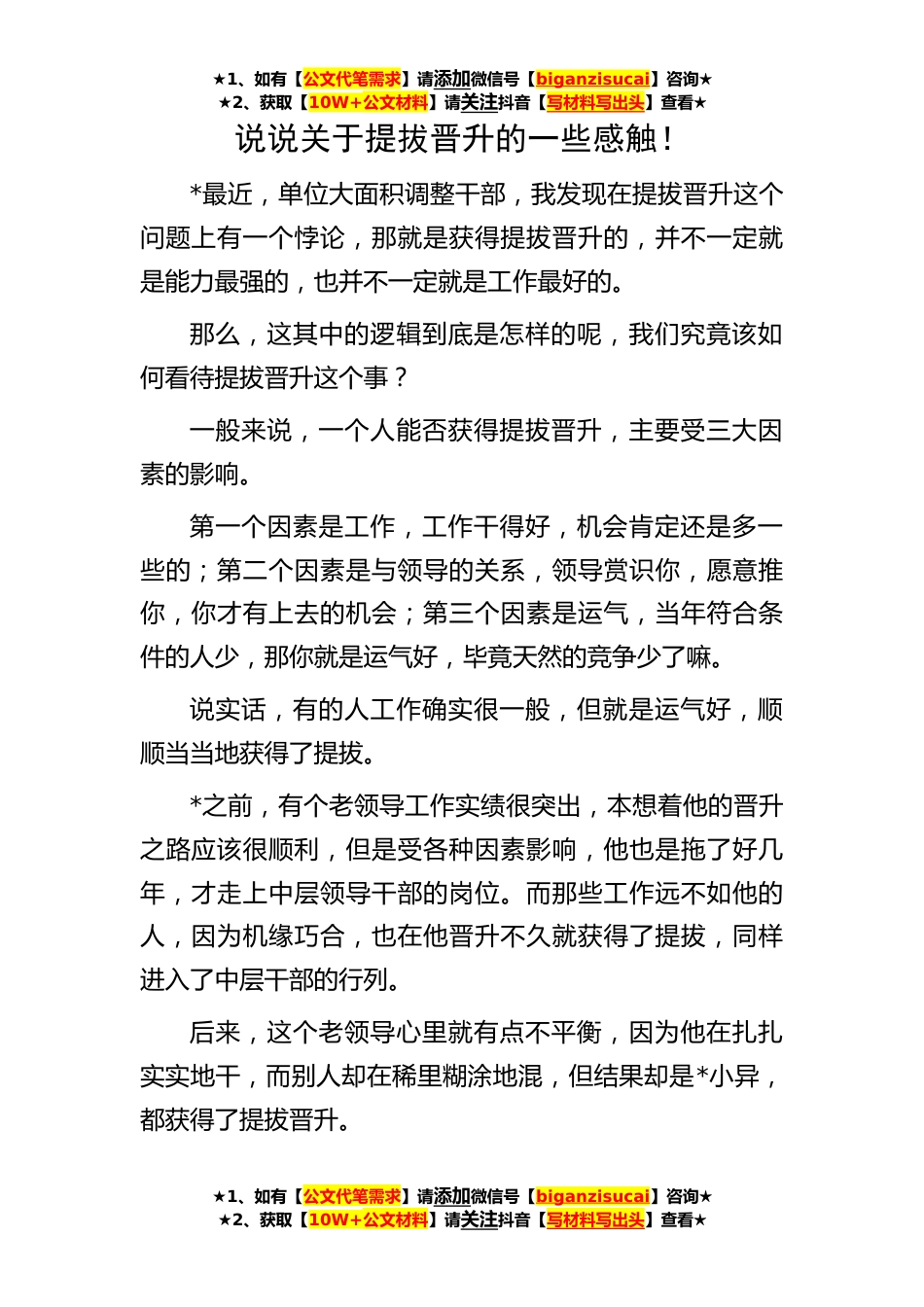 ★1、如有【公文代笔需求】请添加微信号【biganzisucai】咨询★
★2、获取【10W+公文材料】请关注抖音【写材料写出头】查看★

说说关于提拔晋升的一些感触！

*最近，单位大面积调整干部，我发现在提拔晋升这个问题上有一个悖论，那就是获得提拔晋升的，并不一定就是能力最强的，也并不一定就是工作最好的。

那么，这其中的逻辑到底是怎样的呢，我们究竟该如何看待提拔晋升这个事？

一般来说，一个人能否获得提拔晋升，主要受三大因素的影响。

第一个因素是工作，工作干得好，机会肯定还是多一些的；第二个因素是与领导的关系，领导赏识你，愿意推你，你才有上去的机会；第三个因素是运气，当年符合条件的人少，那你就是运气好，毕竟天然的竞争少了嘛。

说实话，有的人工作确实很一般，但就是运气好，顺顺当当地获得了提拔。

*之前，有个老领导工作实绩很突出，本想着他的晋升之路应该很顺利，但是受各种因素影响，他也是拖了好几年，才走上中层领导干部的岗位。而那些工作远不如他的人，因为机缘巧合，也在他晋升不久就获得了提拔，同样进入了中层干部的行列。

后来，这个老领导心里就有点不平衡，因为他在扎扎实实地干，而别人却在稀里糊涂地混，但结果却是*小异，都获得了提拔晋升。

★1、如有【公文代笔需求】请添加微信号【biganzisucai】咨询★
★2、获取【10W+公文材料】请关注抖音【写材料写出头】查看★